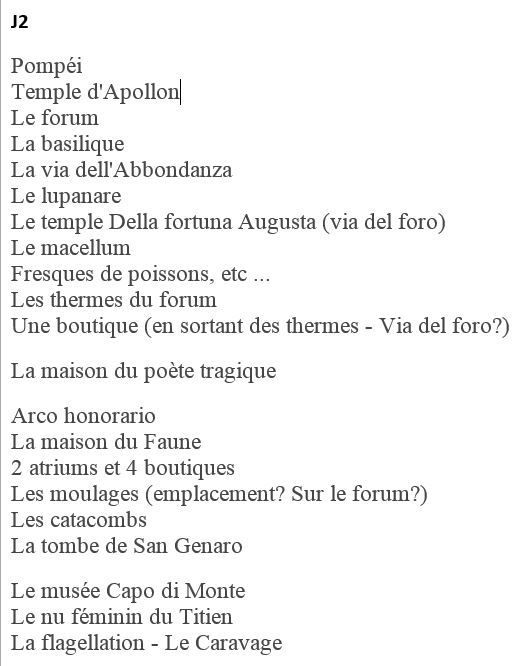 J2

Pompéi
Temple d'Apollon
Le forum
La basilique
La via dell'Abbondanza
Le lupanare
Le temple Della fortuna Augusta (via del foro)
Le macellum
Fresques de poissons, etc ...
Les thermes du forum
Une boutique (en sortant des thermes - Via del foro?)

La maison du poète tragique

Arco honorario
La maison du Faune
2 atriums et 4 boutiques
Les moulages (emplacement? Sur le forum?)
Les catacombs
La tombe de San Genaro

Le musée Capo di Monte
Le nu féminin du Titien
La flagellation - Le Caravage